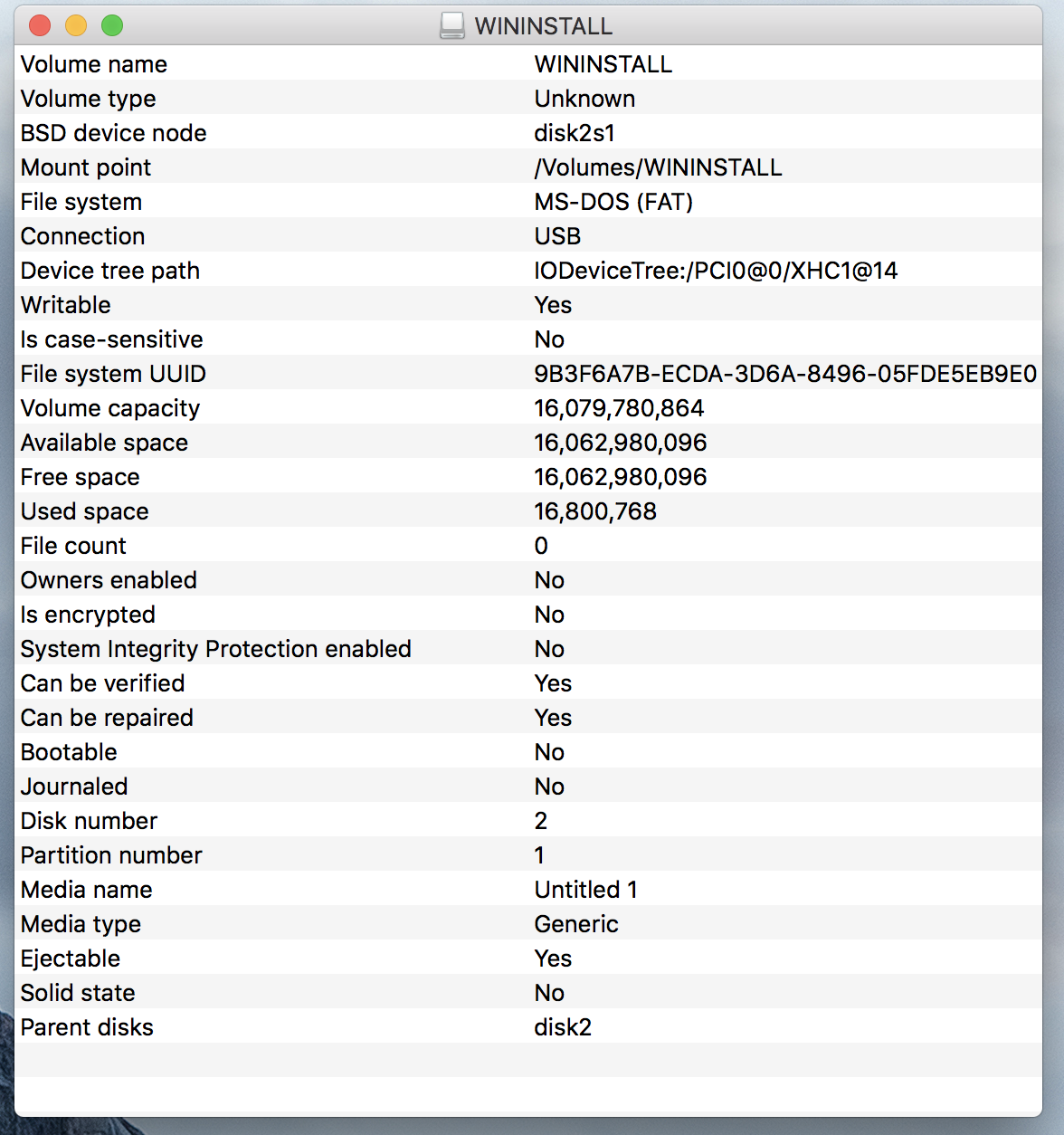 WININSTALL

| | |
|---|---|
| Volume name | WININSTALL |
| Volume type | Unknown |
| BSD device node | disk2s1 |
| Mount point | /Volumes/WININSTALL |
| File system | MS-DOS (FAT) |
| Connection | USB |
| Device tree path | IODeviceTree:/PCI0@0/XHC1@14 |
| Writable | Yes |
| Is case-sensitive | No |
| File system UUID | 9B3F6A7B-ECDA-3D6A-8496-05FDE5EB9E0 |
| Volume capacity | 16,079,780,864 |
| Available space | 16,062,980,096 |
| Free space | 16,062,980,096 |
| Used space | 16,800,768 |
| File count | 0 |
| Owners enabled | No |
| Is encrypted | No |
| System Integrity Protection enabled | No |
| Can be verified | Yes |
| Can be repaired | Yes |
| Bootable | No |
| Journaled | No |
| Disk number | 2 |
| Partition number | 1 |
| Media name | Untitled 1 |
| Media type | Generic |
| Ejectable | Yes |
| Solid state | No |
| Parent disks | disk2 |